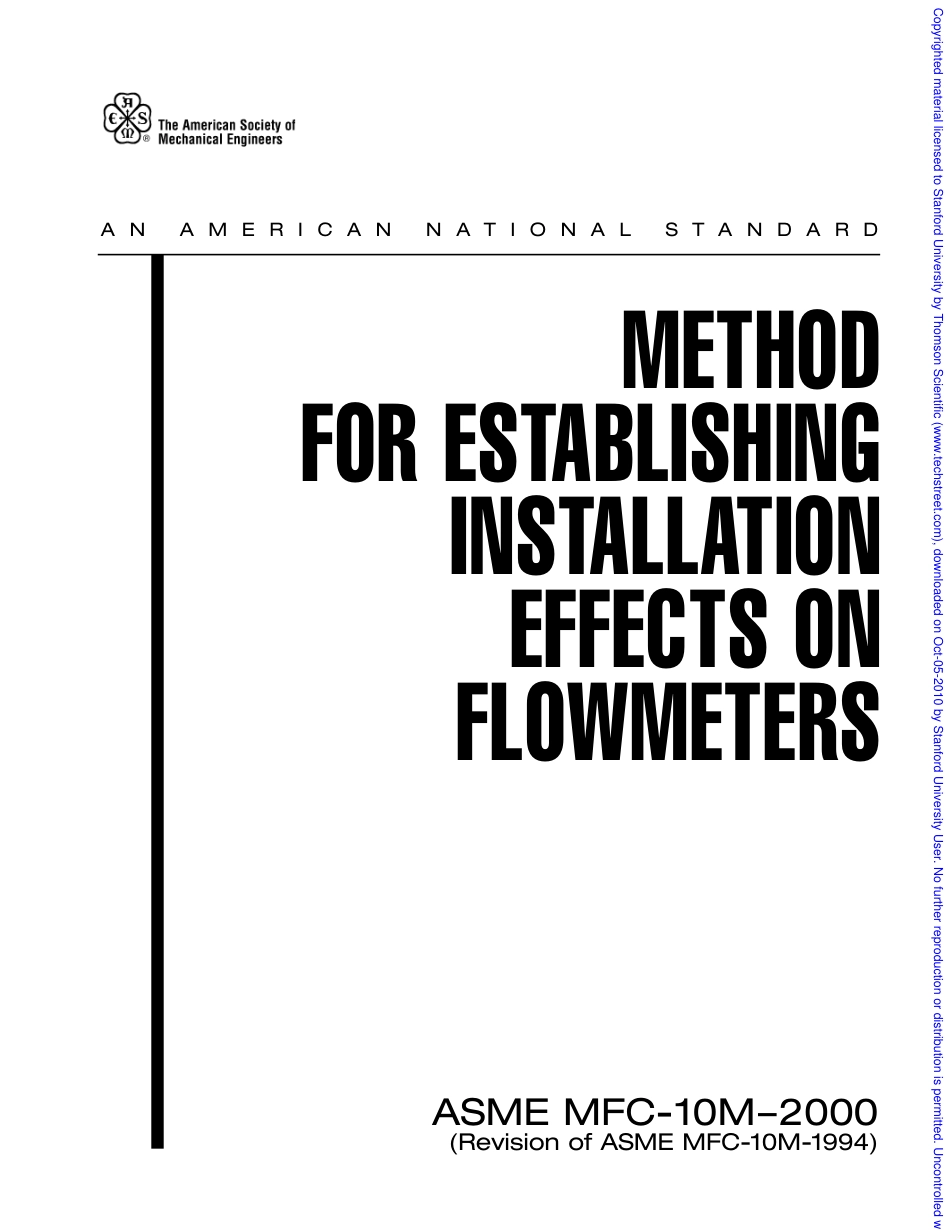 The American Society of Mechanical Engineers

AN AMERICAN NATIONAL STANDARD

METHOD FOR ESTABLISHING INSTALLATION EFFECTS ON FLOWMETERS

ASME MFC-10M–2000
(Revision of ASME MFC-10M-1994)

Copyrighted material licensed to Stanford University by Thomson Scientific (www.techstreet.com), downloaded on Oct-05-2010 by Stanford University User. No further reproduction or distribution is permitted. Uncontrolled w